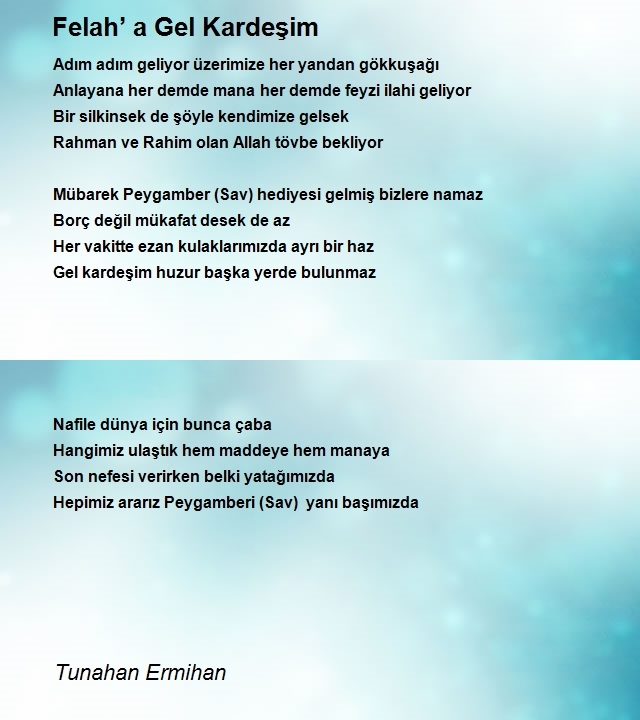 Felah’ a Gel Kardeşim

Adım adım geliyor üzerimize her yandan gökkuşağı
Anlayana her demde mana her demde feyzi ilahi geliyor
Bir silkinsek de şöyle kendimize gelsek
Rahman ve Rahim olan Allah tövbe bekliyor

Mübarek Peygamber (Sav) hediyesi gelmiş bizlere namaz
Borç değil mükafat desek de az
Her vakitte ezan kulaklarımızda ayrı bir haz
Gel kardeşim huzur başka yerde bulunmaz

Nafile dünya için bunca çaba
Hangimiz ulaştık hem maddeye hem manaya
Son nefesi verirken belki yatağımızda
Hepimiz ararız Peygamberi (Sav) yanı başımızda

Tunahan Ermihan